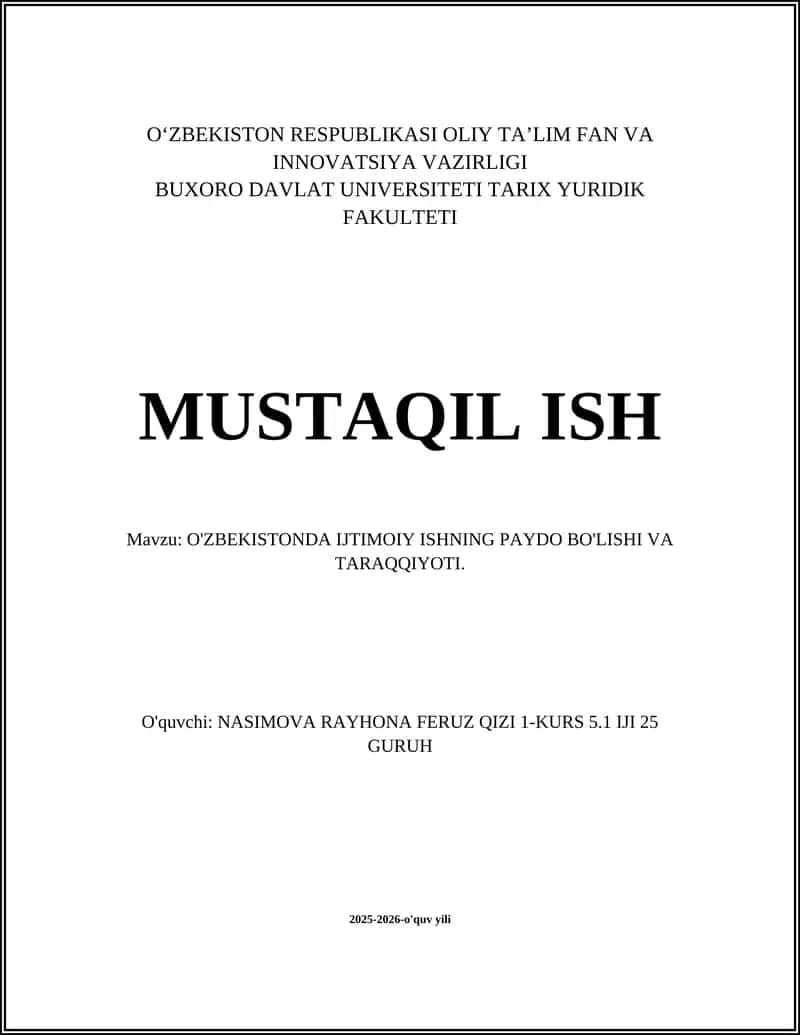 O‘ZBEKISTON RESPUBLIKASI OLIY TA’LIM FAN VA INNOVATSIYA VAZIRLIGI
BUXORO DAVLAT UNIVERSITETI TARIX YURIDIK FAKULTETI

MUSTAQIL ISH

Mavzu: O'ZBEKISTONDA IJTIMOIY ISHNING PAYDO BO'LISHI VA TARAQQIYOTI.

O'quvchi: NASIMOVA RAYHONA FERUZ QIZI 1-KURS 5.1 IJI 25 GURUH

2025-2026-o'quv yili